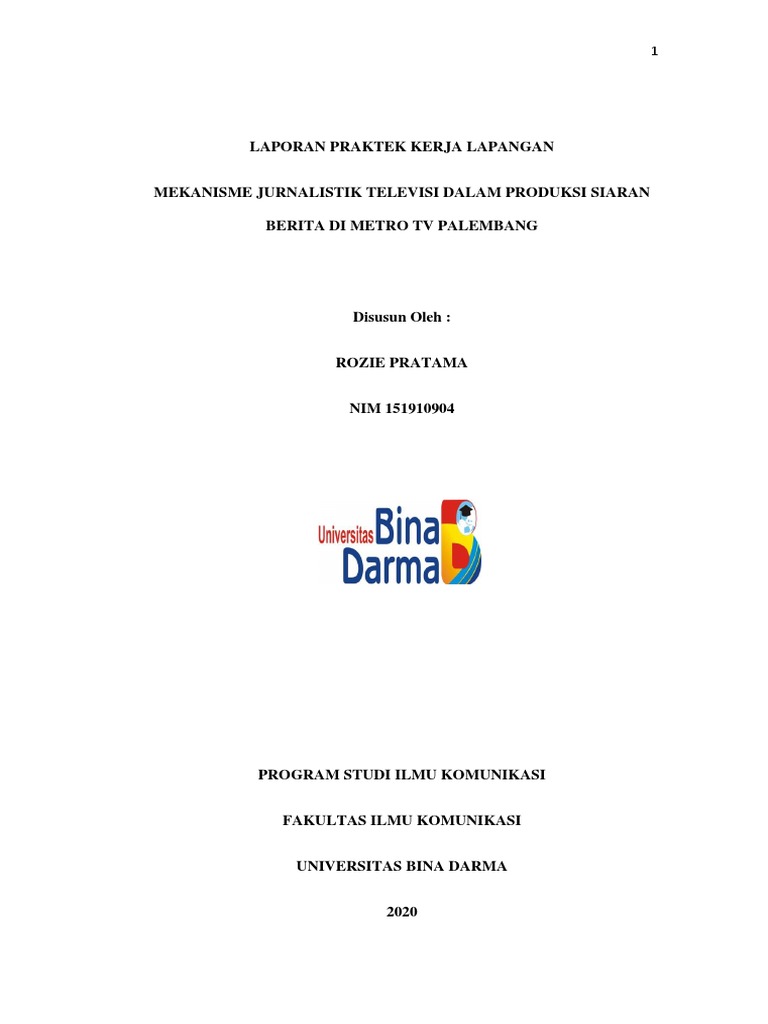 1

LAPORAN PRAKTEK KERJA LAPANGAN

MEKANISME JURNALISTIK TELEVISI DALAM PRODUKSI SIARAN

BERITA DI METRO TV PALEMBANG

Disusun Oleh :

ROZIE PRATAMA

NIM 151910904

Universitas Bina Darma

PROGRAM STUDI ILMU KOMUNIKASI

FAKULTAS ILMU KOMUNIKASI

UNIVERSITAS BINA DARMA

2020